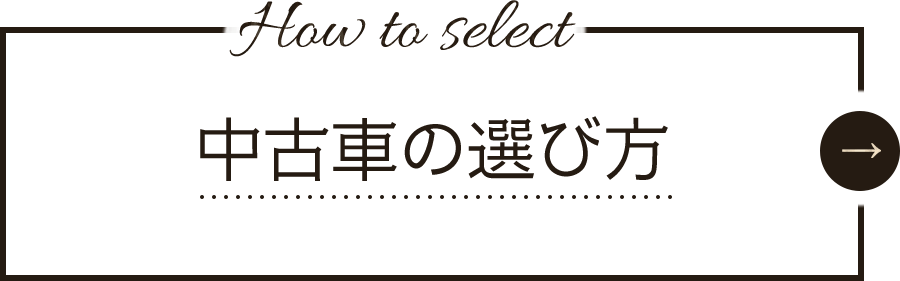 How to select

中古車の選び方

→